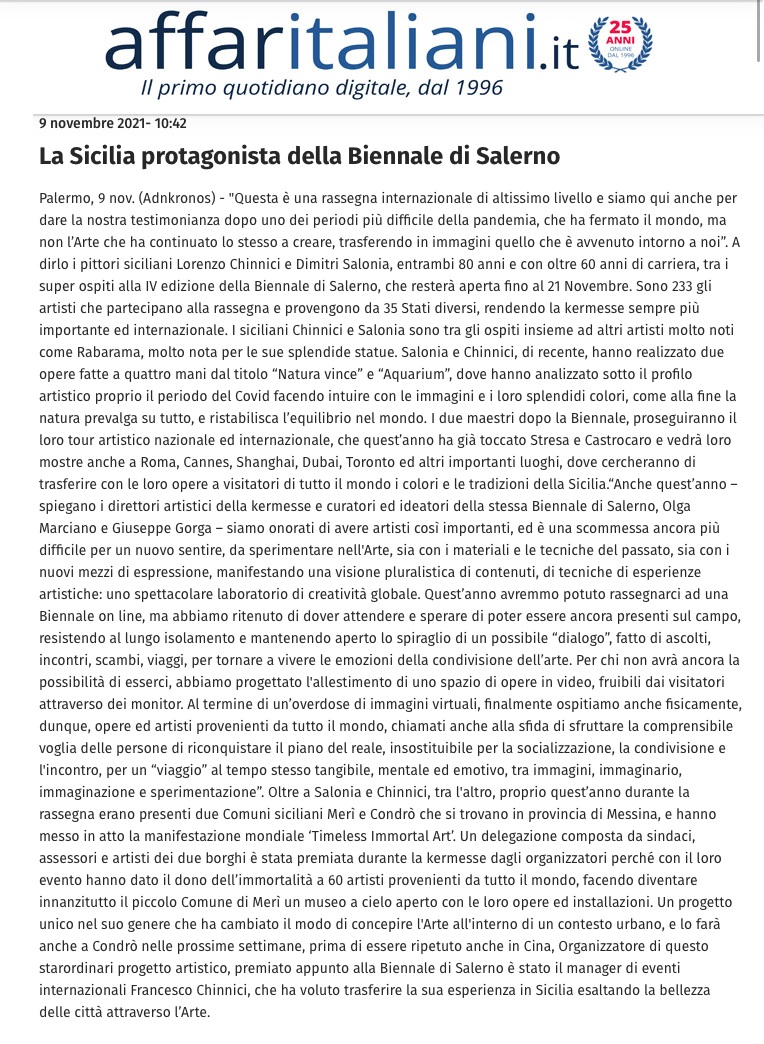 affaritaliani.it

25 ANNI ONLINE DAL 1996

Il primo quotidiano digitale, dal 1996

9 novembre 2021- 10:42

La Sicilia protagonista della Biennale di Salerno

Palermo, 9 nov. (Adnkronos) - "Questa è una rassegna internazionale di altissimo livello e siamo qui anche per dare la nostra testimonianza dopo uno dei periodi più difficile della pandemia, che ha fermato il mondo, ma non l'Arte che ha continuato lo stesso a creare, trasferendo in immagini quello che è avvenuto intorno a noi". A dirlo i pittori siciliani Lorenzo Chinnici e Dimitri Salonia, entrambi 80 anni e con oltre 60 anni di carriera, tra i super ospiti alla IV edizione della Biennale di Salerno, che resterà aperta fino al 21 Novembre. Sono 233 gli artisti che partecipano alla rassegna e provengono da 35 Stati diversi, rendendo la kermesse sempre più importante ed internazionale. I siciliani Chinnici e Salonia sono tra gli ospiti insieme ad altri artisti molto noti come Rabarama, molto nota per le sue splendide statue. Salonia e Chinnici, di recente, hanno realizzato due opere fatte a quattro mani dal titolo "Natura vince" e "Aquarium", dove hanno analizzato sotto il profilo artistico proprio il periodo del Covid facendo intuire con le immagini e i loro splendidi colori, come alla fine la natura prevalga su tutto, e ristabilisca l'equilibrio nel mondo. I due maestri dopo la Biennale, proseguiranno il loro tour artistico nazionale ed internazionale, che quest'anno ha già toccato Stresa e Castrocaro e vedrà loro mostre anche a Roma, Cannes, Shanghai, Dubai, Toronto ed altri importanti luoghi, dove cercheranno di trasferire con le loro opere a visitatori di tutto il mondo i colori e le tradizioni della Sicilia."Anche quest'anno – spiegano i direttori artistici della kermesse e curatori ed ideatori della stessa Biennale di Salerno, Olga Marciano e Giuseppe Gorga – siamo onorati di avere artisti così importanti, ed è una scommessa ancora più difficile per un nuovo sentire, da sperimentare nell'Arte, sia con i materiali e le tecniche del passato, sia con i nuovi mezzi di espressione, manifestando una visione pluralistica di contenuti, di tecniche di esperienze artistiche: uno spettacolare laboratorio di creatività globale. Quest'anno avremmo potuto rassegnarci ad una Biennale on line, ma abbiamo ritenuto di dover attendere e sperare di poter essere ancora presenti sul campo, resistendo al lungo isolamento e mantenendo aperto lo spiraglio di un possibile "dialogo", fatto di ascolti, incontri, scambi, viaggi, per tornare a vivere le emozioni della condivisione dell'arte. Per chi non avrà ancora la possibilità di esserci, abbiamo progettato l'allestimento di uno spazio di opere in video, fruibili dai visitatori attraverso dei monitor. Al termine di un'overdose di immagini virtuali, finalmente ospitiamo anche fisicamente, dunque, opere ed artisti provenienti da tutto il mondo, chiamati anche alla sfida di sfruttare la comprensibile voglia delle persone di riconquistare il piano del reale, insostituibile per la socializzazione, la condivisione e l'incontro, per un "viaggio" al tempo stesso tangibile, mentale ed emotivo, tra immagini, immaginario, immaginazione e sperimentazione". Oltre a Salonia e Chinnici, tra l'altro, proprio quest'anno durante la rassegna erano presenti due Comuni siciliani Merì e Condrò che si trovano in provincia di Messina, e hanno messo in atto la manifestazione mondiale 'Timeless Immortal Art'. Un delegazione composta da sindaci, assessori e artisti dei due borghi è stata premiata durante la kermesse dagli organizzatori perché con il loro evento hanno dato il dono dell'immortalità a 60 artisti provenienti da tutto il mondo, facendo diventare innanzitutto il piccolo Comune di Merì un museo a cielo aperto con le loro opere ed installazioni. Un progetto unico nel suo genere che ha cambiato il modo di concepire l'Arte all'interno di un contesto urbano, e lo farà anche a Condrò nelle prossime settimane, prima di essere ripetuto anche in Cina, Organizzatore di questo starordinari progetto artistico, premiato appunto alla Biennale di Salerno è stato il manager di eventi internazionali Francesco Chinnici, che ha voluto trasferire la sua esperienza in Sicilia esaltando la bellezza delle città attraverso l'Arte.